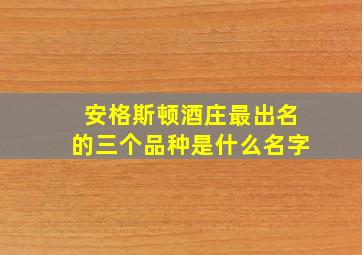 安格斯顿酒庄最出名的三个品种是什么名字